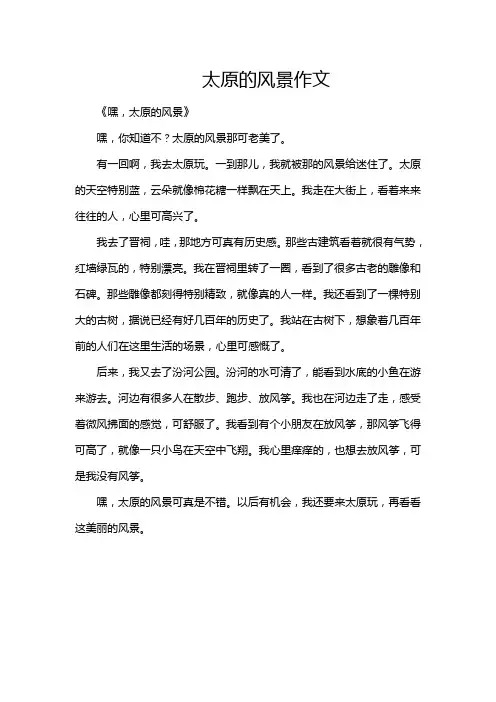 太原的风景作文

《嘿，太原的风景》

嘿，你知道不？太原的风景那可老美了。

有一回啊，我去太原玩。一到那儿，我就被那的风景给迷住了。太原的天空特别蓝，云朵就像棉花糖一样飘在天上。我走在大街上，看着来来往往的人，心里可高兴了。

我去了晋祠，哇，那地方可真有历史感。那些古建筑看着就很有气势，红墙绿瓦的，特别漂亮。我在晋祠里转了一圈，看到了很多古老的雕像和石碑。那些雕像都刻得特别精致，就像真的人一样。我还看到了一棵特别大的古树，据说已经有好几百年的历史了。我站在古树下，想象着几百年前的人们在这里生活的场景，心里可感慨了。

后来，我又去了汾河公园。汾河的水可清了，能看到水底的小鱼在游来游去。河边有很多人在散步、跑步、放风筝。我也在河边走了走，感受着微风拂面的感觉，可舒服了。我看到有个小朋友在放风筝，那风筝飞得可高了，就像一只小鸟在天空中飞翔。我心里痒痒的，也想去放风筝，可是我没有风筝。

嘿，太原的风景可真是不错。以后有机会，我还要来太原玩，再看看这美丽的风景。